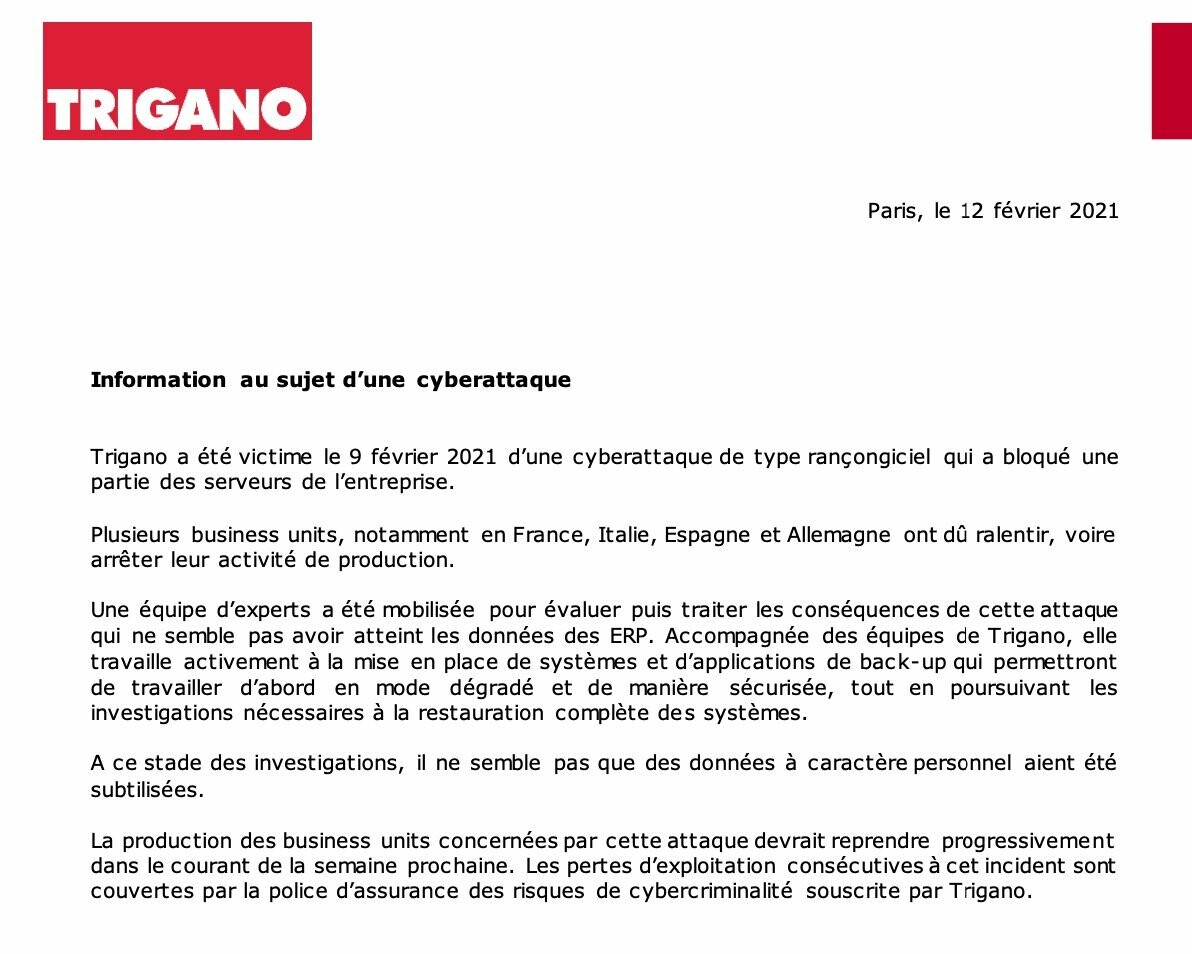 TRIGANO

Paris, le 12 février 2021

Information au sujet d'une cyberattaque

Trigano a été victime le 9 février 2021 d'une cyberattaque de type rançongiciel qui a bloqué une partie des serveurs de l'entreprise.

Plusieurs business units, notamment en France, Italie, Espagne et Allemagne ont dû ralentir, voire arrêter leur activité de production.

Une équipe d'experts a été mobilisée pour évaluer puis traiter les conséquences de cette attaque qui ne semble pas avoir atteint les données des ERP. Accompagnée des équipes de Trigano, elle travaille activement à la mise en place de systèmes et d'applications de back-up qui permettront de travailler d'abord en mode dégradé et de manière sécurisée, tout en poursuivant les investigations nécessaires à la restauration complète des systèmes.

A ce stade des investigations, il ne semble pas que des données à caractère personnel aient été subtilisées.

La production des business units concernées par cette attaque devrait reprendre progressivement dans le courant de la semaine prochaine. Les pertes d'exploitation consécutives à cet incident sont couvertes par la police d'assurance des risques de cybercriminalité souscrite par Trigano.